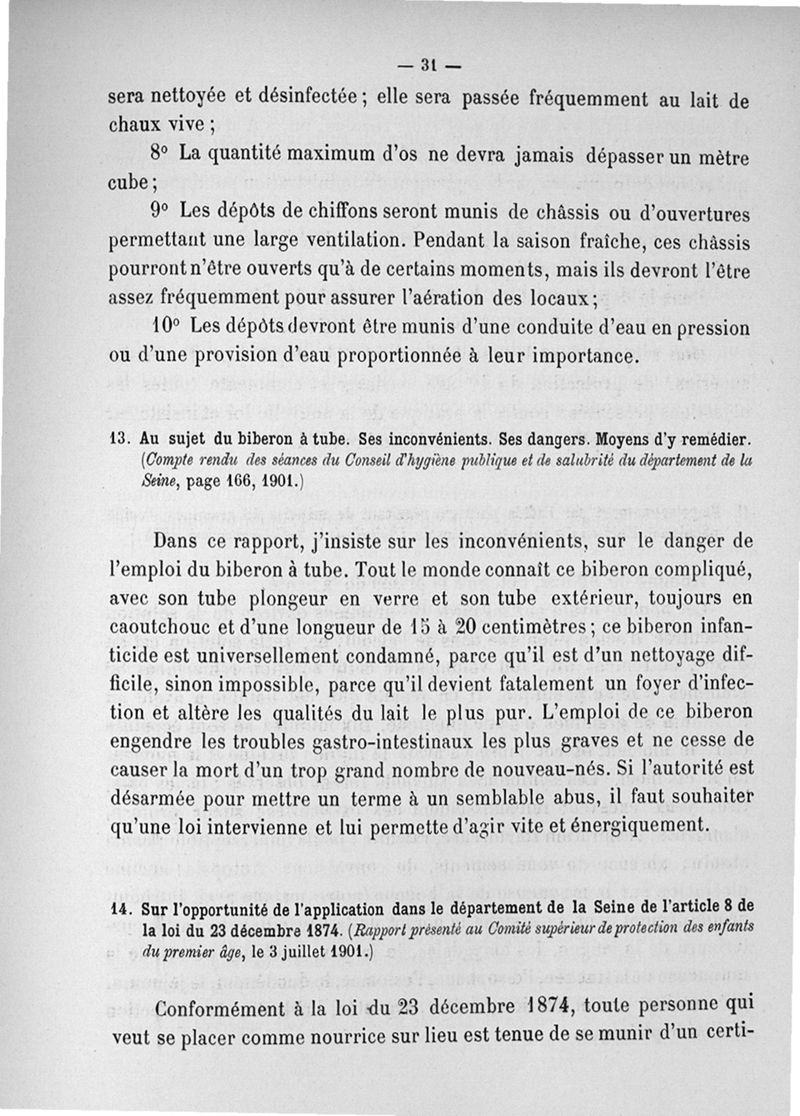 — 31 —

sera nettoyée et désinfectée ; elle sera passée fréquemment au lait de chaux vive ;

8° La quantité maximum d'os ne devra jamais dépasser un mètre cube ;

9° Les dépôts de chiffons seront munis de châssis ou d'ouvertures permettant une large ventilation. Pendant la saison fraîche, ces châssis pourront n'être ouverts qu'à de certains moments, mais ils devront l'être assez fréquemment pour assurer l'aération des locaux ;

10° Les dépôts devront être munis d'une conduite d'eau en pression ou d'une provision d'eau proportionnée à leur importance.

13. Au sujet du biberon à tube. Ses inconvénients. Ses dangers. Moyens d'y remédier. (Compte rendu des séances du Conseil d'hygiène publique et de salubrité du département de la Seine, page 166, 1901.)

Dans ce rapport, j'insiste sur les inconvénients, sur le danger de l'emploi du biberon à tube. Tout le monde connaît ce biberon compliqué, avec son tube plongeur en verre et son tube extérieur, toujours en caoutchouc et d'une longueur de 15 à 20 centimètres ; ce biberon infanticide est universellement condamné, parce qu'il est d'un nettoyage difficile, sinon impossible, parce qu'il devient fatalement un foyer d'infection et altère les qualités du lait le plus pur. L'emploi de ce biberon engendre les troubles gastro-intestinaux les plus graves et ne cesse de causer la mort d'un trop grand nombre de nouveau-nés. Si l'autorité est désarmée pour mettre un terme à un semblable abus, il faut souhaiter qu'une loi intervienne et lui permette d'agir vite et énergiquement.

14. Sur l'opportunité de l'application dans le département de la Seine de l'article 8 de la loi du 23 décembre 1874. (Rapport présenté au Comité supérieur de protection des enfants du premier âge, le 3 juillet 1901.)

Conformément à la loi du 23 décembre 1874, toute personne qui veut se placer comme nourrice sur lieu est tenue de se munir d'un certi-